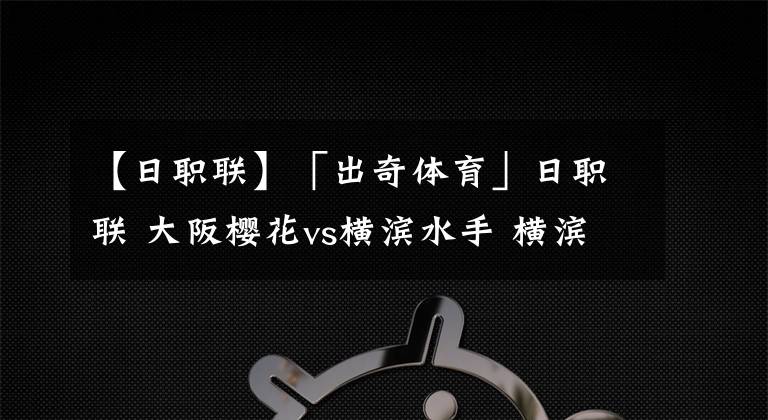 【日职联】「出奇体育」日职联 大阪樱花vs横滨水手 横滨